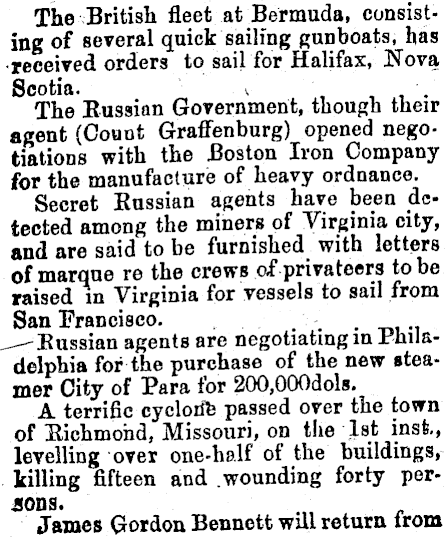 The British fleet at Bermuda, consisting of several quick sailing gunboats, has received orders to sail for Halifax, Nova Scotia.

The Russian Government, though their agent (Count Graffenburg) opened negotiations with the Boston Iron Company for the manufacture of heavy ordnance.

Secret Russian agents have been detected among the miners of Virginia city, and are said to be furnished with letters of marque re the crews of privateers to be raised in Virginia for vessels to sail from San Francisco.

Russian agents are negotiating in Philadelphia for the purchase of the new steamer City of Para for 200,000dols.

A terrific cyclone passed over the town of Richmond, Missouri, on the 1st inst., levelling over one-half of the buildings, killing fifteen and wounding forty persons.

James Gordon Bennett will return from